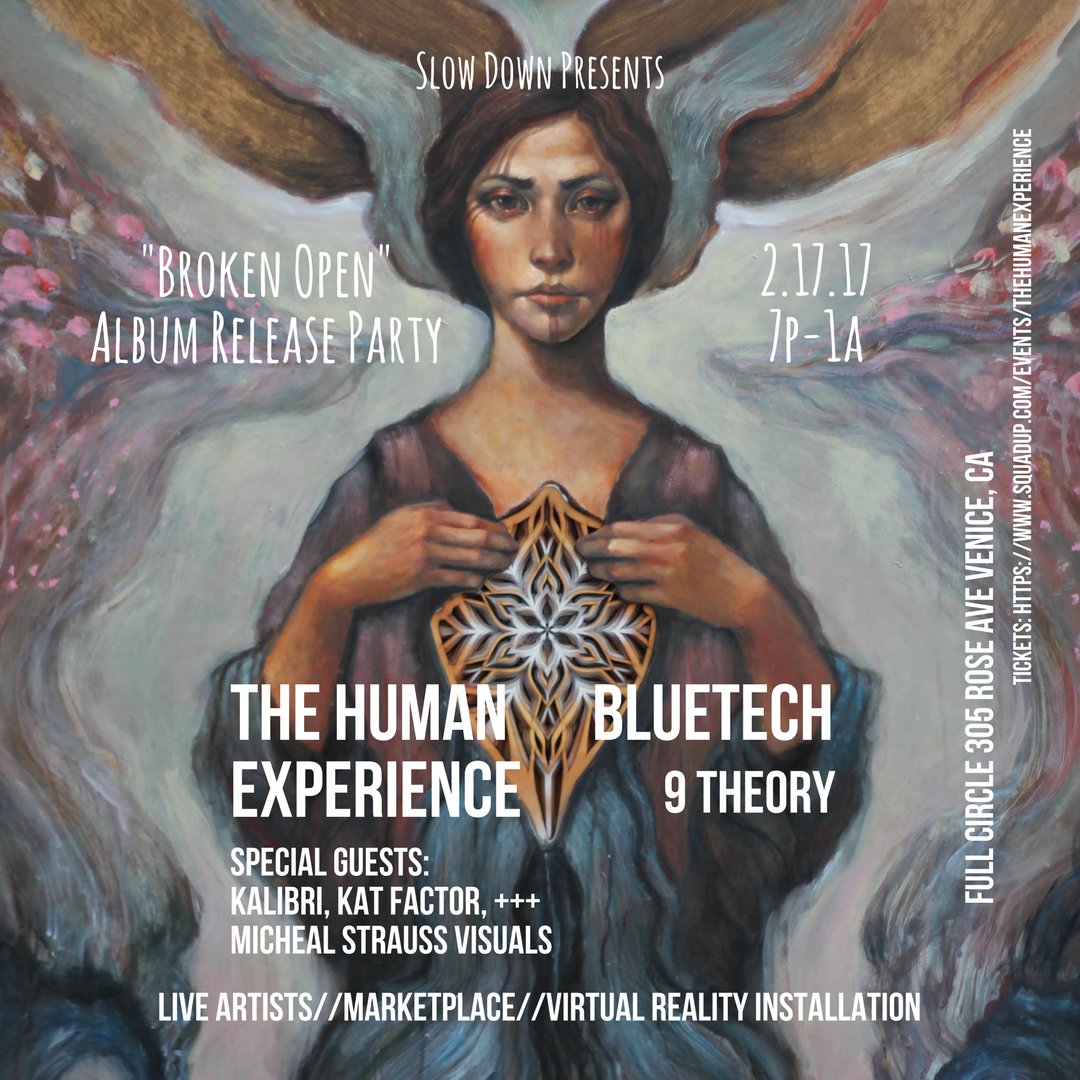 Slow Down Presents

"Broken Open"
Album Release Party

2.17.17
7p-1a

THE HUMAN EXPERIENCE

BLUETECH

9 THEORY

SPECIAL GUESTS:
KALIBRI, KAT FACTOR, +++
MICHEAL STRAUSS VISUALS

LIVE ARTISTS//MARKETPLACE//VIRTUAL REALITY INSTALLATION

FULL CIRCLE 305 ROSE AVE VENICE, CA

TICKETS: HTTPS://WWW.SQUADUP.COM/EVENTS/THEHUMANEXPERIENCE